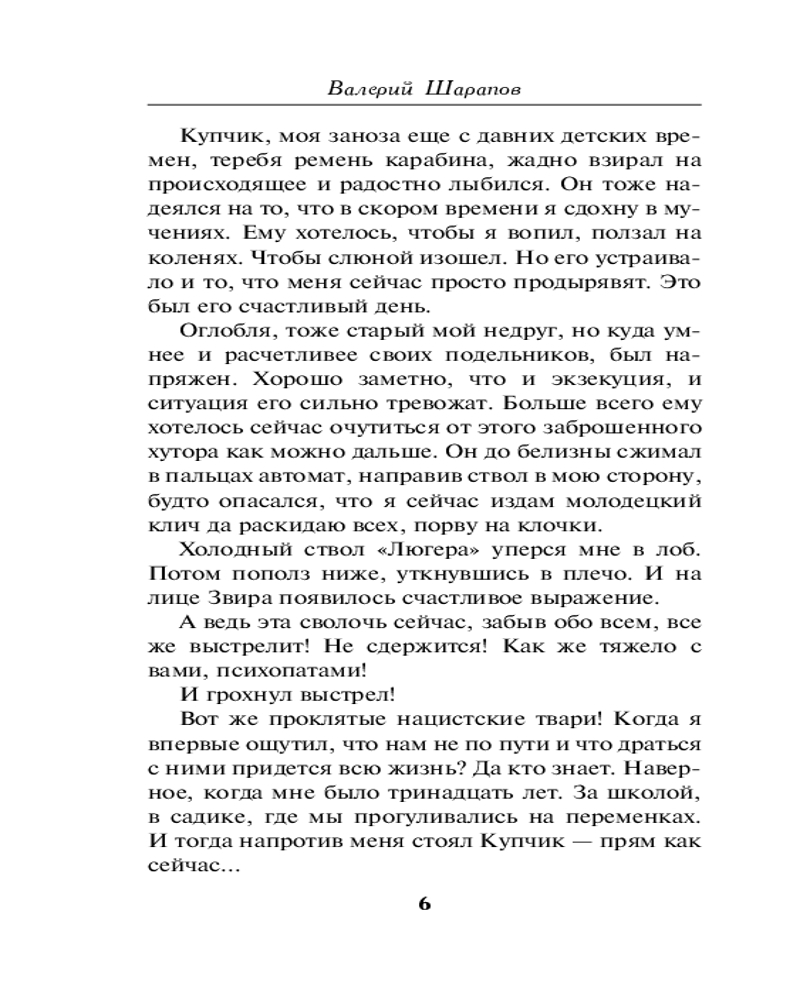 Валерий Шарапов

Купчик, моя заноза еще с давних детских времен, теребя ремень карабина, жадно взирал на происходящее и радостно лыбился. Он тоже надеялся на то, что в скором времени я сдохну в мучениях. Ему хотелось, чтобы я вопил, ползал на коленях. Чтобы слюной изошел. Но его устраивало и то, что меня сейчас просто продырявят. Это был его счастливый день.

Оглобля, тоже старый мой недруг, но куда умнее и расчетливее своих подельников, был напряжен. Хорошо заметно, что и экзекуция, и ситуация его сильно тревожат. Больше всего ему хотелось сейчас очутиться от этого заброшенного хутора как можно дальше. Он до белизны сжимал в пальцах автомат, направив ствол в мою сторону, будто опасался, что я сейчас издам молодецкий клич да раскидаю всех, порву на клочки.

Холодный ствол «Люгера» уперся мне в лоб. Потом пополз ниже, уткнувшись в плечо. И на лице Звира появилось счастливое выражение.

А ведь эта сволочь сейчас, забыв обо всем, все же выстрелит! Не сдержится! Как же тяжело с вами, психопатами!

И грохнул выстрел!

Вот же проклятые нацистские твари! Когда я впервые ощутил, что нам не по пути и что драться с ними придется всю жизнь? Да кто знает. Наверное, когда мне было тринадцать лет. За школой, в садике, где мы прогуливались на переменках. И тогда напротив меня стоял Купчик — прям как сейчас...

6